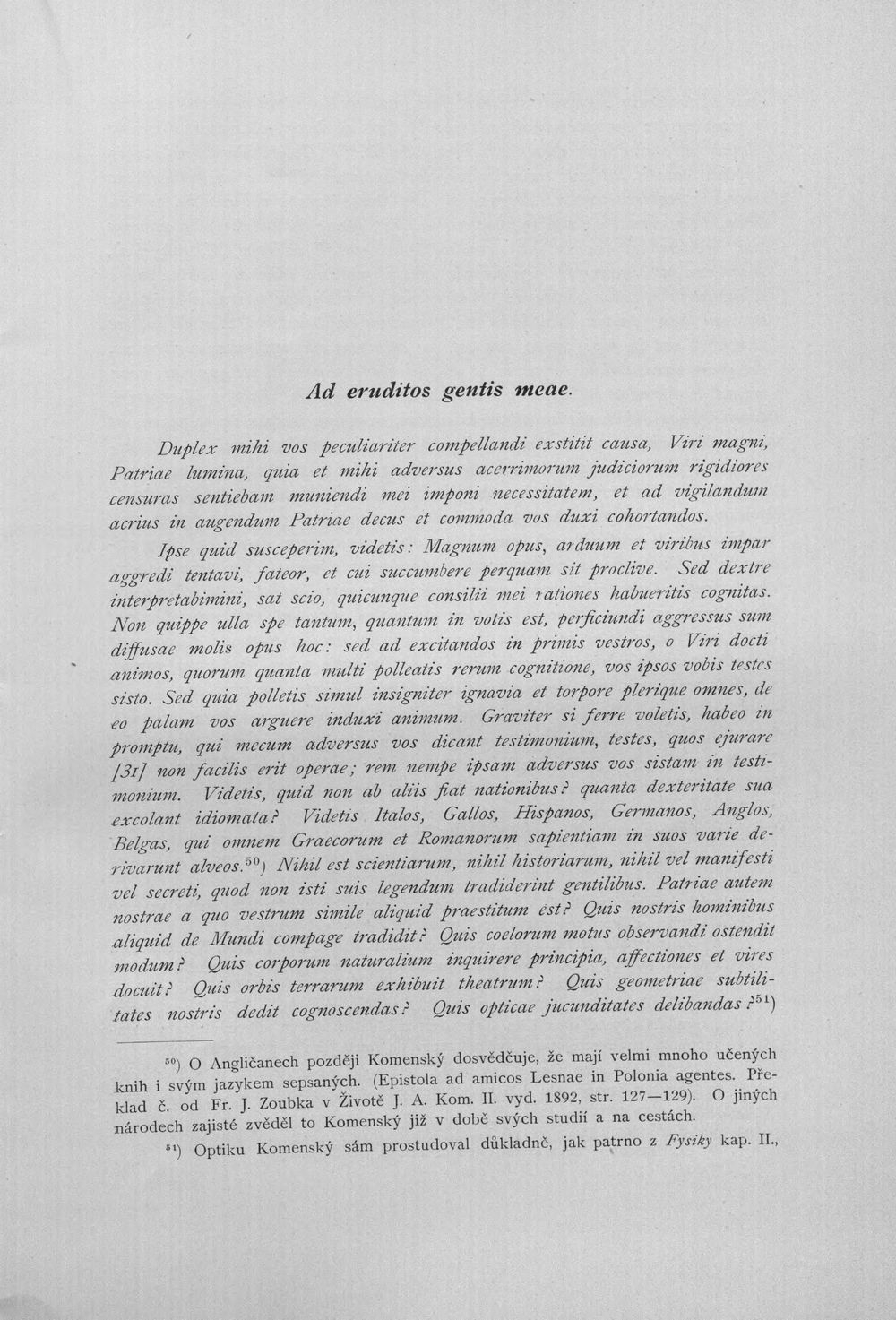 Ad eruditos gentis meae.

Duplex mihi vos peculiariter compellandi exstitit causa, Viri magni, Patriae lumina, quia et mihi adversus acerrimorum judiciorum rigidiores censuras sentiebam muniendi mei imponi necessitatem, et ad vigilandum acrius in augendum Patriae decus et commoda vos duxi cohortandos.

Ipse quid susceperim, videtis: Magnum opus, arduum et viribus impar aggredi tentavi, fateor, et cui succumbere perquam sit proclive. Sed dextre interpretabimini, sat scio, quicunque consilii mei rationes habueritis cognitas. Non quippe ulla spe tantum, quantum in votis est, perficiundi aggressus sum diffusae molis opus hoc: sed ad excitandos in primis vestros, o Viri docti animos, quorum quanta multi polleatis rerum cognitione, vos ipsos vobis testes sisto. Sed quia polletis simul insigniter ignavia et torpore plerique omnes, de eo palam vos arguere induxi animum. Graviter si ferre voletis, habeo in promptu, qui mecum adversus vos dicant testimonium, testes, quos ejurare [31] non facilis erit operae; rem nempe ipsam adversus vos sistam in testimonium. Videtis, quid non ab aliis fiat nationibus? quanta dexteritate sua excolant idiomata? Videtis Italos, Gallos, Hispanos, Germanos, Anglos, Belgas, qui omnem Graecorum et Romanorum sapientiam in suos varie derivarunt alveos.$^{50}$) Nihil est scientiarum, nihil historiarum, nihil vel manifesti vel secreti, quod non isti suis legendum tradiderint gentilibus. Patriae autem nostrae a quo vestrum simile aliquid praestitum est? Quis nostris hominibus aliquid de Mundi compage tradidit? Quis coelorum motus observandi ostendit modum? Quis corporum naturalium inquirere principia, affectiones et vires docuit? Quis orbis terrarum exhibuit theatrum? Quis geometriae subtilitates nostris dedit cognoscendas? Quis opticae jucunditates delibandas?$^{51}$)

$^{50}$) O Angličanech později Komenský dosvědčuje, že mají velmi mnoho učených knih i svým jazykem sepsaných. (Epistola ad amicos Lesnae in Polonia agentes. Překlad č. od Fr. J. Zoubka v Životě J. A. Kom. II. vyd. 1892, str. 127—129). O jiných národech zajisté zvěděl to Komenský již v době svých studií a na cestách.

$^{51}$) Optiku Komenský sám prostudoval důkladně, jak patrno z Fysiky kap. II.,